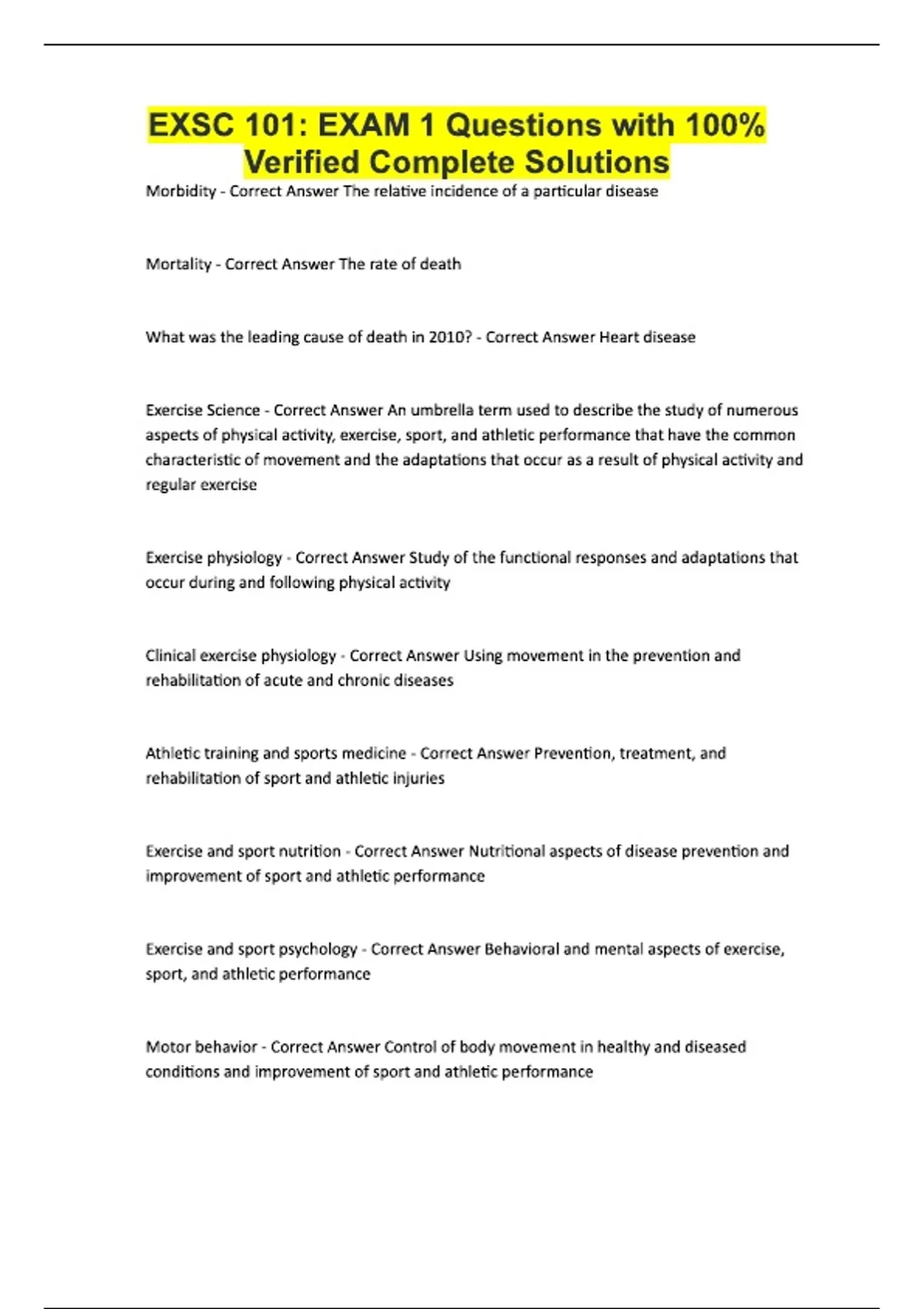 EXSC 101: EXAM 1 Questions with 100% Verified Complete Solutions

Morbidity - Correct Answer The relative incidence of a particular disease

Mortality - Correct Answer The rate of death

What was the leading cause of death in 2010? - Correct Answer Heart disease

Exercise Science - Correct Answer An umbrella term used to describe the study of numerous aspects of physical activity, exercise, sport, and athletic performance that have the common characteristic of movement and the adaptations that occur as a result of physical activity and regular exercise

Exercise physiology - Correct Answer Study of the functional responses and adaptations that occur during and following physical activity

Clinical exercise physiology - Correct Answer Using movement in the prevention and rehabilitation of acute and chronic diseases

Athletic training and sports medicine - Correct Answer Prevention, treatment, and rehabilitation of sport and athletic injuries

Exercise and sport nutrition - Correct Answer Nutritional aspects of disease prevention and improvement of sport and athletic performance

Exercise and sport psychology - Correct Answer Behavioral and mental aspects of exercise, sport, and athletic performance

Motor behavior - Correct Answer Control of body movement in healthy and diseased conditions and improvement of sport and athletic performance